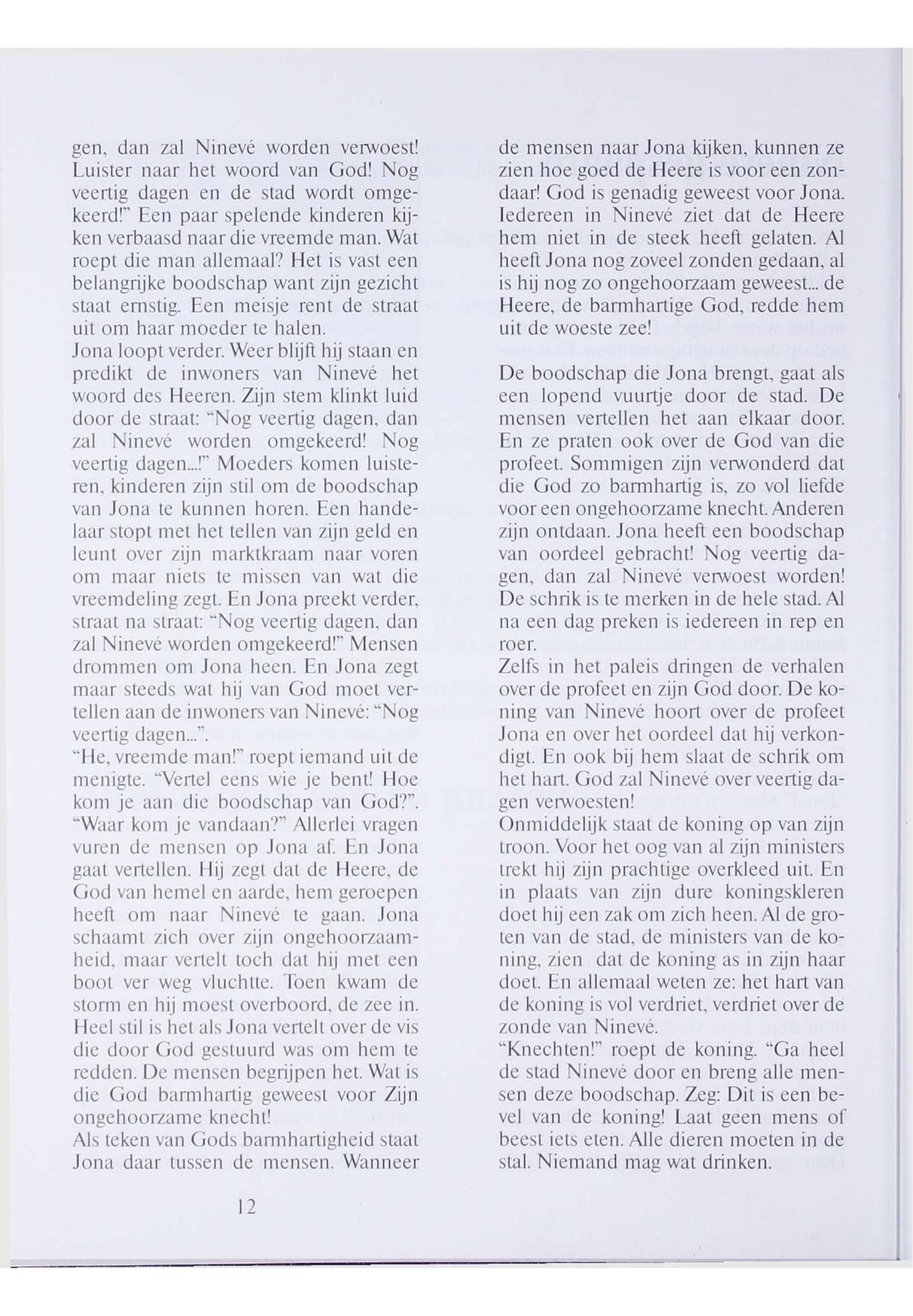 gen, dan zal Ninevé worden verwoest! Luister naar het woord van God! Nog veertig dagen en de stad wordt omgekeerd!" Een paar spelende kinderen kijken verbaasd naar die vreemde man. Wat roept die man allemaal? Het is vast een belangrijke boodschap want zijn gezicht staat ernstig. Een meisje rent de straat uit om haar moeder te halen.
Jona loopt verder. Weer blijft hij staan en predikt de inwoners van Ninevé het woord des Heeren. Zijn stem klinkt luid door de straat: "Nog veertig dagen, dan zal Ninevé worden omgekeerd! Nog veertig dagen...!" Moeders komen luisteren, kinderen zijn stil om de boodschap van Jona te kunnen horen. Een handelaar stopt met het tellen van zijn geld en leunt over zijn marktkraam naar voren om maar niets te missen van wat die vreemdeling zegt. En Jona preekt verder, straat na straat: "Nog veertig dagen, dan zal Ninevé worden omgekeerd!" Mensen drommen om Jona heen. En Jona zegt maar steeds wat hij van God moet vertellen aan de inwoners van Ninevé: "Nog veertig dagen...".
"He, vreemde man!" roept iemand uit de menigte. "Vertel eens wie je bent! Hoe kom je aan die boodschap van God?". "Waar kom je vandaan?" Allerlei vragen vuren de mensen op Jona af. En Jona gaat vertellen. Hij zegt dat de Heere, de God van hemel en aarde, hem geroepen heeft om naar Ninevé te gaan. Jona schaamt zich over zijn ongehoorzaamheid, maar vertelt toch dat hij met een boot ver weg vluchtte. Toen kwam de storm en hij moest overboord, de zee in. Heel stil is het als Jona vertelt over de vis die door God gestuurd was om hem te redden. De mensen begrijpen het. Wat is die God barmhartig geweest voor Zijn ongehoorzame knecht!
Als teken van Gods barmhartigheid staat Jona daar tussen de mensen. Wanneer de mensen naar Jona kijken, kunnen ze zien hoe goed de Heere is voor een zondaar! God is genadig geweest voor Jona. Iedereen in Ninevé ziet dat de Heere hem niet in de steek heeft gelaten. Al heeft Jona nog zoveel zonden gedaan, al is hij nog zo ongehoorzaam geweest... de Heere, de barmhartige God, redde hem uit de woeste zee!

De boodschap die Jona brengt, gaat als een lopend vuurtje door de stad. De mensen vertellen het aan elkaar door. En ze praten ook over de God van die profeet. Sommigen zijn verwonderd dat die God zo barmhartig is, zo vol liefde voor een ongehoorzame knecht. Anderen zijn ontdaan. Jona heeft een boodschap van oordeel gebracht! Nog veertig dagen, dan zal Ninevé verwoest worden! De schrik is te merken in de hele stad. Al na een dag preken is iedereen in rep en roer.
Zelfs in het paleis dringen de verhalen over de profeet en zijn God door. De koning van Ninevé hoort over de profeet Jona en over het oordeel dat hij verkondigt. En ook bij hem slaat de schrik om het hart. God zal Ninevé over veertig dagen verwoesten!
Onmiddelijk staat de koning op van zijn troon. Voor het oog van al zijn ministers trekt hij zijn prachtige overkleed uit. En in plaats van zijn dure koningskleren doet hij een zak om zich heen. Al de groten van de stad, de ministers van de koning, zien dat de koning as in zijn haar doet. En allemaal weten ze: het hart van de koning is vol verdriet, verdriet over de zonde van Ninevé.
"Knechten!" roept de koning. "Ga heel de stad Ninevé door en breng alle mensen deze boodschap. Zeg: Dit is een bevel van de koning! Laat geen mens of beest iets eten. Alle dieren moeten in de stal. Niemand mag wat drinken.

12